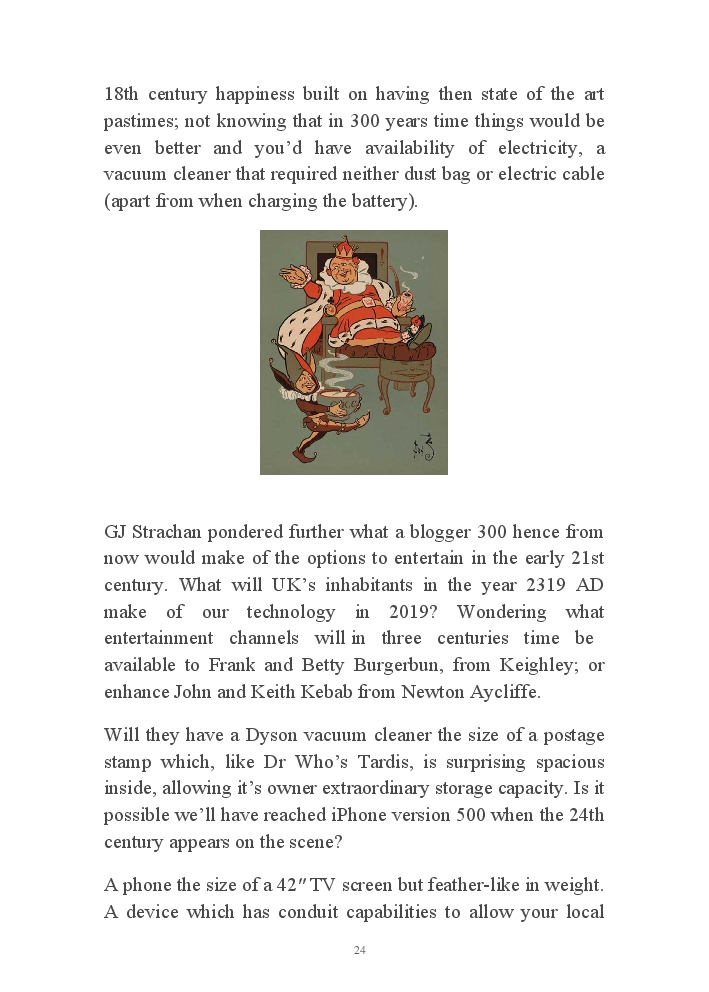 18th century happiness built on having then state of the art pastimes; not knowing that in 300 years time things would be even better and you'd have availability of electricity, a vacuum cleaner that required neither dust bag or electric cable (apart from when charging the battery).

GJ Strachan pondered further what a blogger 300 hence from now would make of the options to entertain in the early 21st century. What will UK's inhabitants in the year 2319 AD make of our technology in 2019? Wondering what entertainment channels will in three centuries time be available to Frank and Betty Burgerbun, from Keighley; or enhance John and Keith Kebab from Newton Aycliffe.

Will they have a Dyson vacuum cleaner the size of a postage stamp which, like Dr Who's Tardis, is surprising spacious inside, allowing it's owner extraordinary storage capacity. Is it possible we'll have reached iPhone version 500 when the 24th century appears on the scene?

A phone the size of a 42″ TV screen but feather-like in weight. A device which has conduit capabilities to allow your local

24